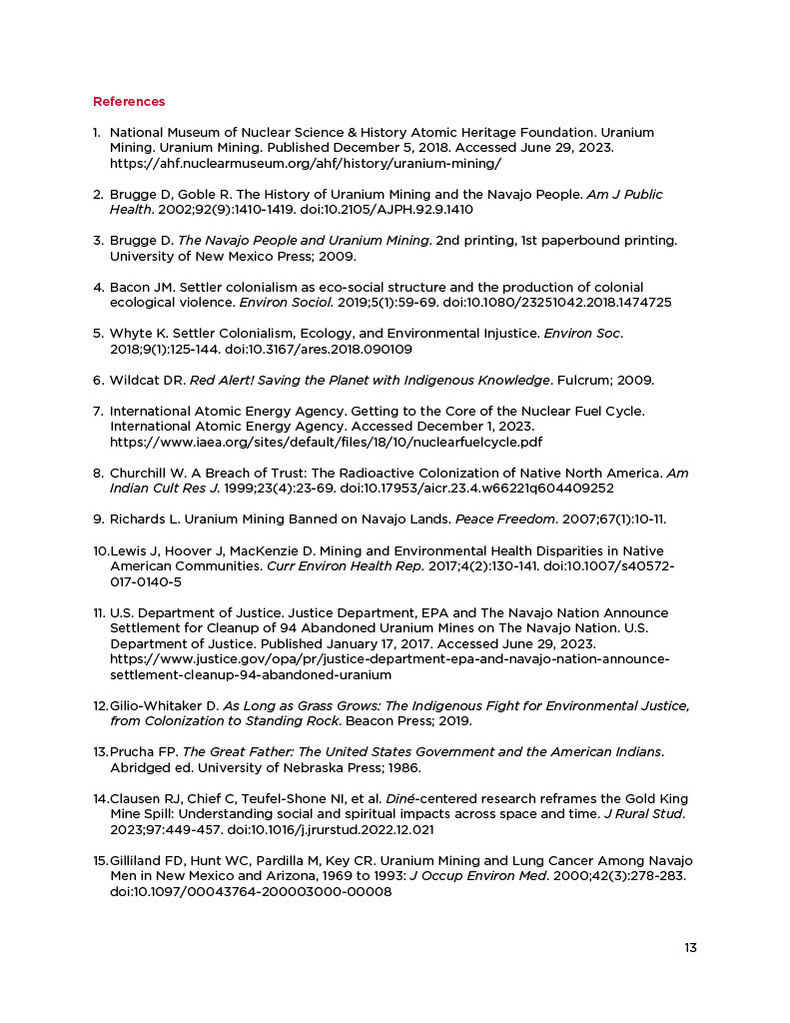 References

1. National Museum of Nuclear Science & History Atomic Heritage Foundation. Uranium Mining. Uranium Mining. Published December 5, 2018. Accessed June 29, 2023. https://ahf.nuclearmuseum.org/ahf/history/uranium-mining/

2. Brugge D, Goble R. The History of Uranium Mining and the Navajo People. Am J Public Health. 2002;92(9):1410-1419. doi:10.2105/AJPH.92.9.1410

3. Brugge D. The Navajo People and Uranium Mining. 2nd printing, 1st paperbound printing. University of New Mexico Press; 2009.

4. Bacon JM. Settler colonialism as eco-social structure and the production of colonial ecological violence. Environ Sociol. 2019;5(1):59-69. doi:10.1080/23251042.2018.1474725

5. Whyte K. Settler Colonialism, Ecology, and Environmental Injustice. Environ Soc. 2018;9(1):125-144. doi:10.3167/ares.2018.090109

6. Wildcat DR. Red Alert! Saving the Planet with Indigenous Knowledge. Fulcrum; 2009.

7. International Atomic Energy Agency. Getting to the Core of the Nuclear Fuel Cycle. International Atomic Energy Agency. Accessed December 1, 2023. https://www.iaea.org/sites/default/files/18/10/nuclearfuelcycle.pdf

8. Churchill W. A Breach of Trust: The Radioactive Colonization of Native North America. Am Indian Cult Res J. 1999;23(4):23-69. doi:10.17953/aicr.23.4.w66221q604409252

9. Richards L. Uranium Mining Banned on Navajo Lands. Peace Freedom. 2007;67(1):10-11.

10. Lewis J, Hoover J, MacKenzie D. Mining and Environmental Health Disparities in Native American Communities. Curr Environ Health Rep. 2017;4(2):130-141. doi:10.1007/s40572-017-0140-5

11. U.S. Department of Justice. Justice Department, EPA and The Navajo Nation Announce Settlement for Cleanup of 94 Abandoned Uranium Mines on The Navajo Nation. U.S. Department of Justice. Published January 17, 2017. Accessed June 29, 2023. https://www.justice.gov/opa/pr/justice-department-epa-and-navajo-nation-announce-settlement-cleanup-94-abandoned-uranium

12. Gilio-Whitaker D. As Long as Grass Grows: The Indigenous Fight for Environmental Justice, from Colonization to Standing Rock. Beacon Press; 2019.

13. Prucha FP. The Great Father: The United States Government and the American Indians. Abridged ed. University of Nebraska Press; 1986.

14. Clausen RJ, Chief C, Teufel-Shone NI, et al. Diné-centered research reframes the Gold King Mine Spill: Understanding social and spiritual impacts across space and time. J Rural Stud. 2023;97:449-457. doi:10.1016/j.jrurstud.2022.12.021

15. Gilliland FD, Hunt WC, Pardilla M, Key CR. Uranium Mining and Lung Cancer Among Navajo Men in New Mexico and Arizona, 1969 to 1993: J Occup Environ Med. 2000;42(3):278-283. doi:10.1097/00043764-200003000-00008

13